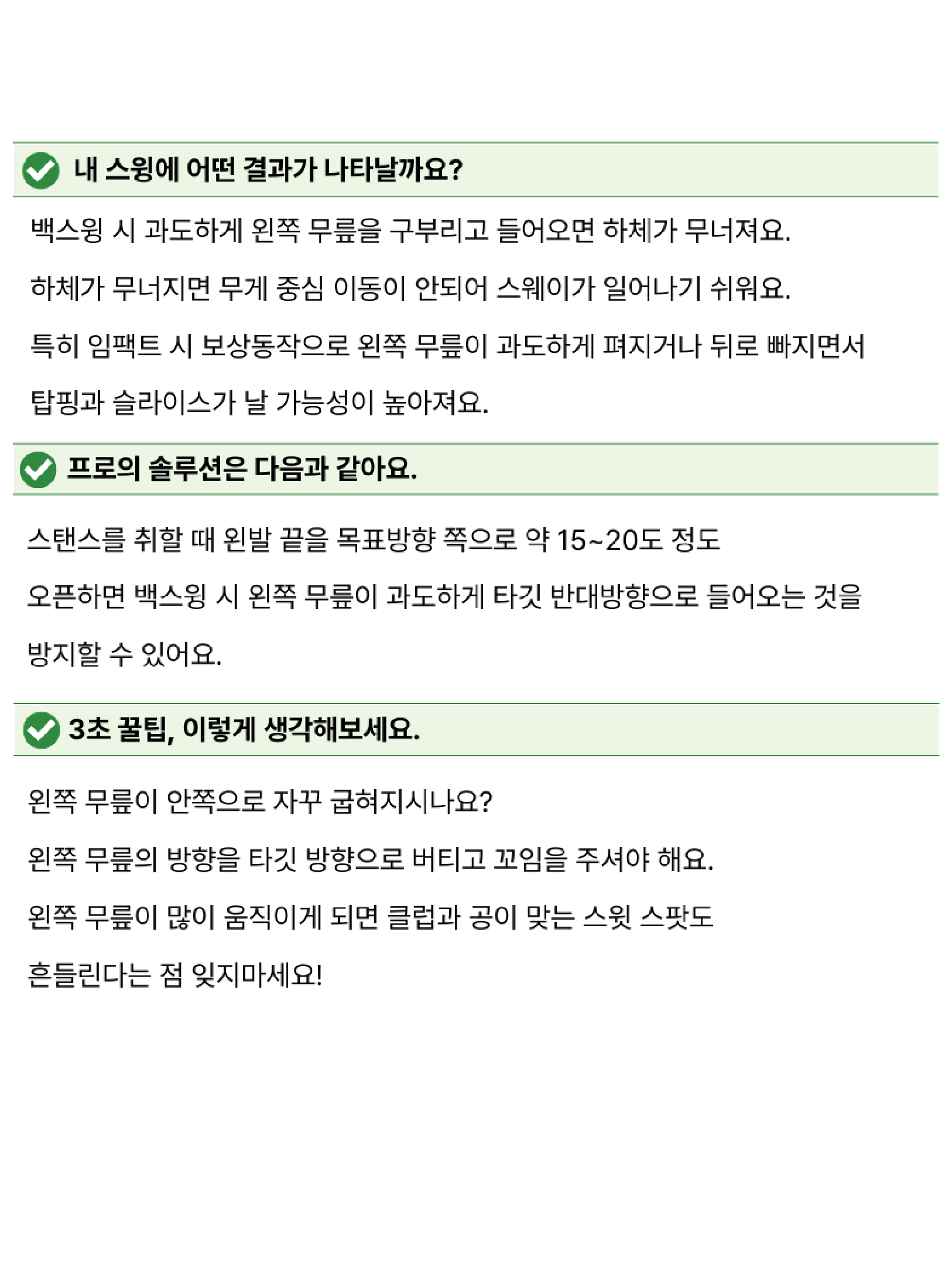 내 스윙에 어떤 결과가 나타날까요?

백스윙 시 과도하게 왼쪽 무릎을 구부리고 들어오면 하체가 무너져요.

하체가 무너지면 무게 중심 이동이 안되어 스웨이가 일어나기 쉬워요.

특히 임팩트 시 보상동작으로 왼쪽 무릎이 과도하게 펴지거나 뒤로 빠지면서 탑핑과 슬라이스가 날 가능성이 높아져요.

프로의 솔루션은 다음과 같아요.

스탠스를 취할 때 왼발 끝을 목표방향 쪽으로 약 15~20도 정도 오픈하면 백스윙 시 왼쪽 무릎이 과도하게 타깃 반대방향으로 들어오는 것을 방지할 수 있어요.

3초 꿀팁, 이렇게 생각해보세요.

왼쪽 무릎이 안쪽으로 자꾸 굽혀지시나요?

왼쪽 무릎의 방향을 타깃 방향으로 버티고 꼬임을 주셔야 해요.

왼쪽 무릎이 많이 움직이게 되면 클럽과 공이 맞는 스윗 스팟도 흔들린다는 점 잊지마세요!